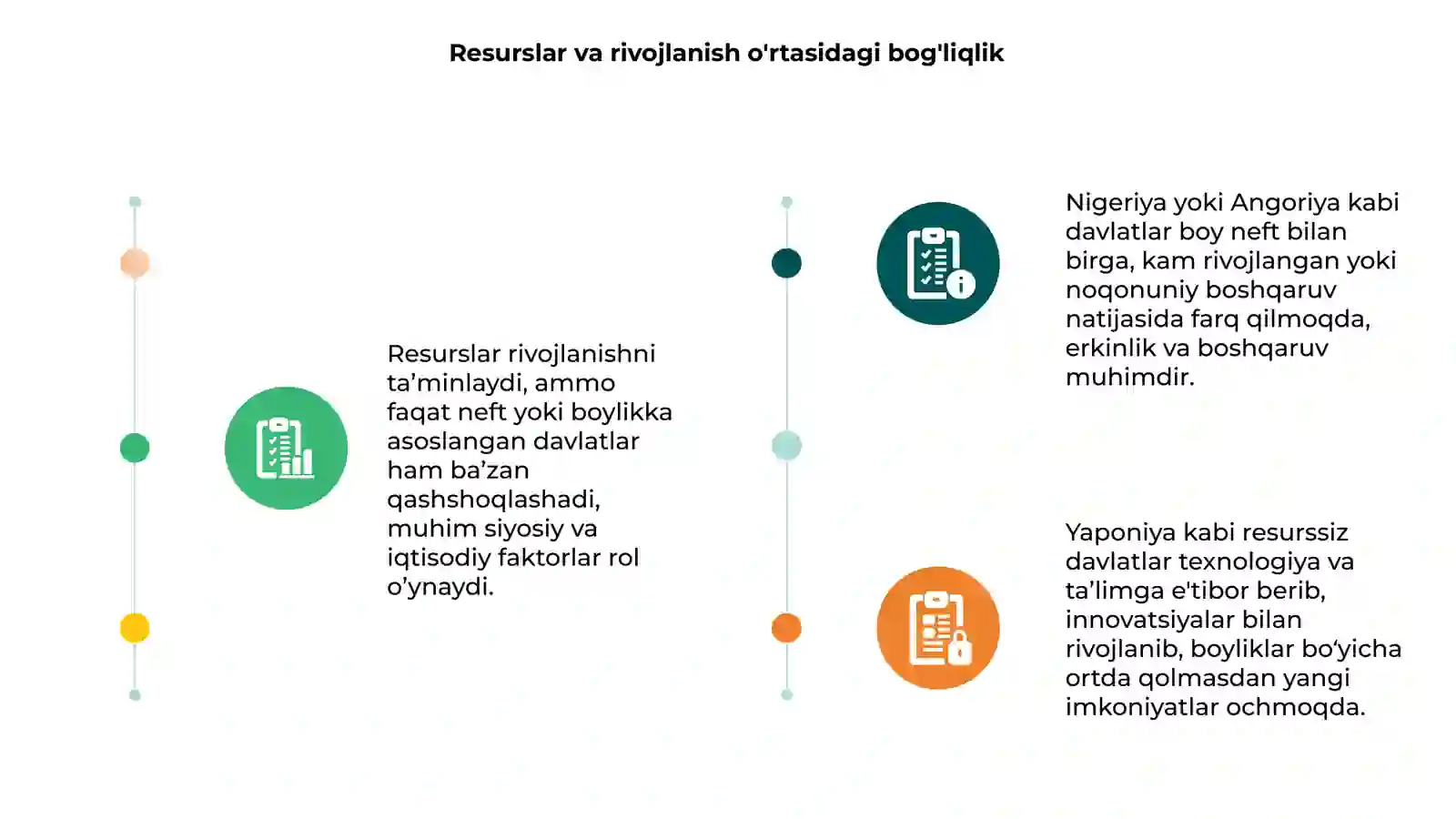 Resurslar va rivojlanish o'rtasidagi bog'liqlik

Resurslar rivojlanishni ta’minlaydi, ammo faqat neft yoki boylikka asoslangan davlatlar ham ba’zan qashshoqlashadi, muhim siyosiy va iqtisodiy faktorlar rol o’ynaydi.

Nigeriya yoki Angoriya kabi davlatlar boy neft bilan birga, kam rivojlangan yoki noqonuniy boshqaruv natijasida farq qilmoqda, erkinlik va boshqaruv muhimdir.

Yaponiya kabi resurssiz davlatlar texnologiya va ta’limga e'tibor berib, innovatsiyalar bilan rivojlanib, boyliklar bo‘yicha ortda qolmasdan yangi imkoniyatlar ochmoqda.